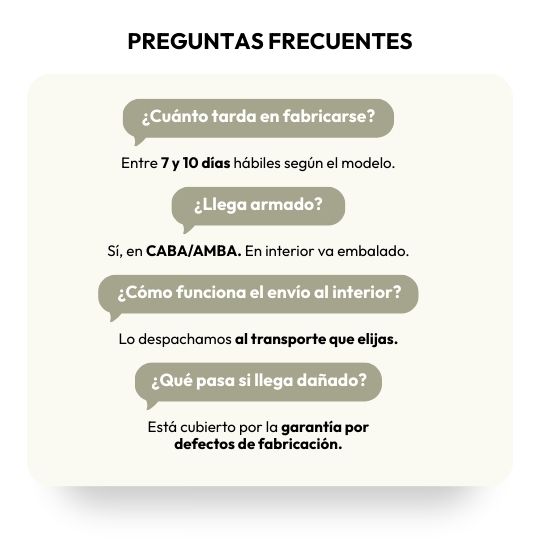 PREGUNTAS FRECUENTES

¿Cuánto tarda en fabricarse?

Entre 7 y 10 días hábiles según el modelo.

¿Llega armado?

Sí, en CABA/AMBA. En interior va embalado.

¿Cómo funciona el envío al interior?

Lo despachamos al transporte que elijas.

¿Qué pasa si llega dañado?

Está cubierto por la garantía por defectos de fabricación.